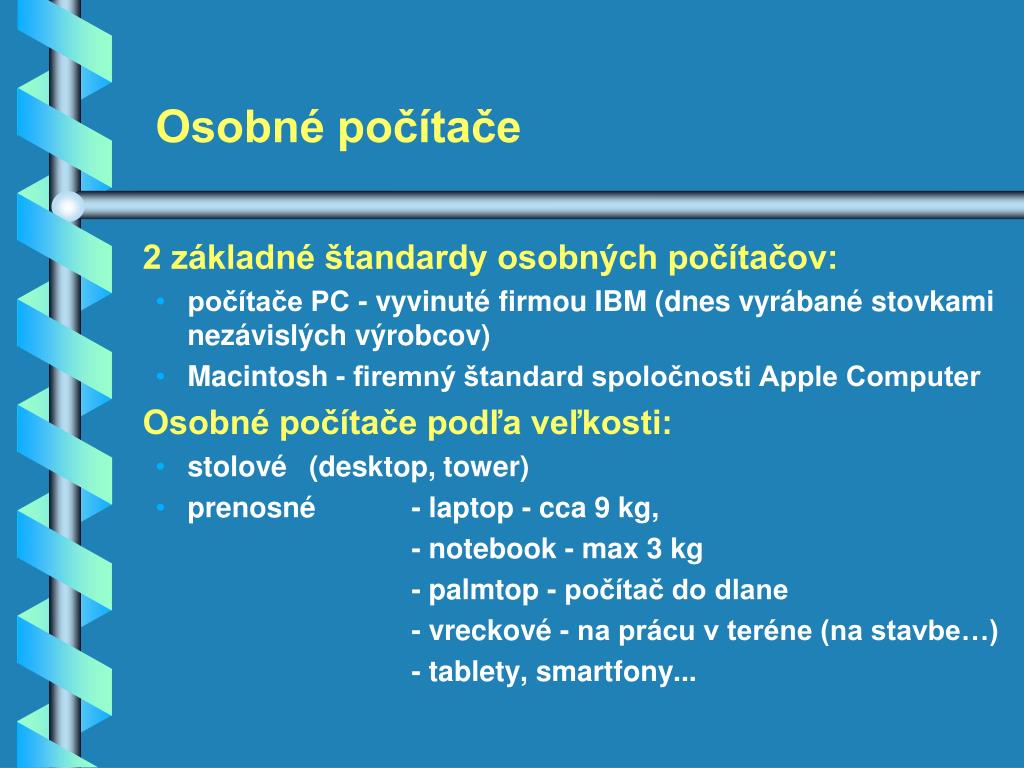 Osobné počítače

2 základné štandardy osobných počítačov:

• počítače PC - vyvinuté firmou IBM (dnes vyrábané stovkami nezávislých výrobcov)
• Macintosh - firemný štandard spoločnosti Apple Computer

Osobné počítače podľa veľkosti:

• stolové (desktop, tower)
• prenosné - laptop - cca 9 kg,
- notebook - max 3 kg
- palmtop - počítač do dlane
- vreckové - na prácu v teréne (na stavbe…)
- tablety, smartfony...